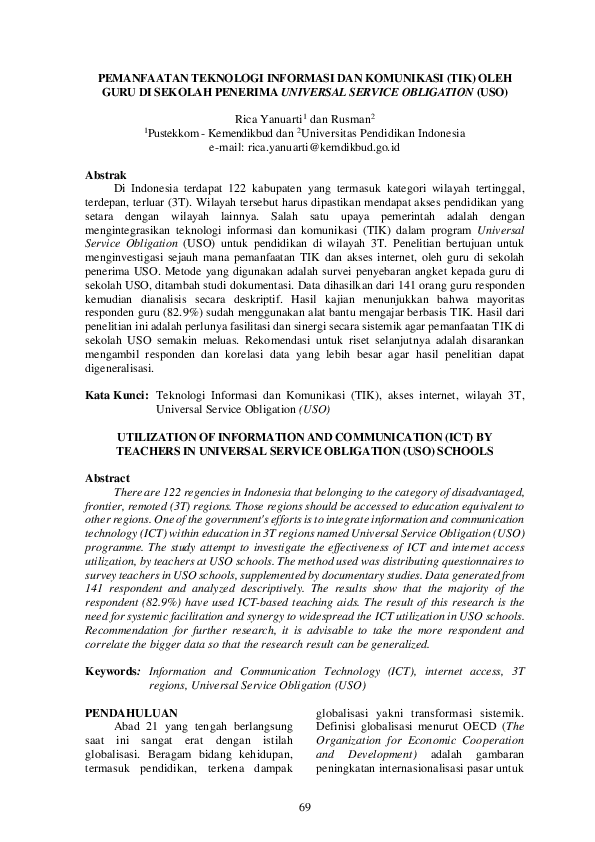 PEMANFAATAN TEKNOLOGI INFORMASI DAN KOMUNIKASI (TIK) OLEH GURU DI SEKOLAH PENERIMA UNIVERSAL SERVICE OBLIGATION (USO)

Rica Yanuarti$^1$ dan Rusman$^2$
$^1$Pustekkom - Kemendikbud dan $^2$Universitas Pendidikan Indonesia
e-mail: rica.yanuarti@kemdikbud.go.id

Abstrak
Di Indonesia terdapat 122 kabupaten yang termasuk kategori wilayah tertinggal, terdepan, terluar (3T). Wilayah tersebut harus dipastikan mendapat akses pendidikan yang setara dengan wilayah lainnya. Salah satu upaya pemerintah adalah dengan mengintegrasikan teknologi informasi dan komunikasi (TIK) dalam program Universal Service Obligation (USO) untuk pendidikan di wilayah 3T. Penelitian bertujuan untuk menginvestigasi sejauh mana pemanfaatan TIK dan akses internet, oleh guru di sekolah penerima USO. Metode yang digunakan adalah survei penyebaran angket kepada guru di sekolah USO, ditambah studi dokumentasi. Data dihasilkan dari 141 orang guru responden kemudian dianalisis secara deskriptif. Hasil kajian menunjukkan bahwa mayoritas responden guru (82.9%) sudah menggunakan alat bantu mengajar berbasis TIK. Hasil dari penelitian ini adalah perlunya fasilitasi dan sinergi secara sistemik agar pemanfaatan TIK di sekolah USO semakin meluas. Rekomendasi untuk riset selanjutnya adalah disarankan mengambil responden dan korelasi data yang lebih besar agar hasil penelitian dapat digeneralisasi.

Kata Kunci: Teknologi Informasi dan Komunikasi (TIK), akses internet, wilayah 3T, Universal Service Obligation (USO)

UTILIZATION OF INFORMATION AND COMMUNICATION (ICT) BY TEACHERS IN UNIVERSAL SERVICE OBLIGATION (USO) SCHOOLS

Abstract
There are 122 regencies in Indonesia that belonging to the category of disadvantaged, frontier, remoted (3T) regions. Those regions should be accessed to education equivalent to other regions. One of the government's efforts is to integrate information and communication technology (ICT) within education in 3T regions named Universal Service Obligation (USO) programme. The study attempt to investigate the effectiveness of ICT and internet access utilization, by teachers at USO schools. The method used was distributing questionnaires to survey teachers in USO schools, supplemented by documentary studies. Data generated from 141 respondent and analyzed descriptively. The results show that the majority of the respondent (82.9%) have used ICT-based teaching aids. The result of this research is the need for systemic facilitation and synergy to widespread the ICT utilization in USO schools. Recommendation for further research, it is advisable to take the more respondent and correlate the bigger data so that the research result can be generalized.

Keywords: Information and Communication Technology (ICT), internet access, 3T regions, Universal Service Obligation (USO)

PENDAHULUAN
Abad 21 yang tengah berlangsung saat ini sangat erat dengan istilah globalisasi. Beragam bidang kehidupan, termasuk pendidikan, terkena dampak

globalisasi yakni transformasi sistemik. Definisi globalisasi menurut OECD (The Organization for Economic Cooperation and Development) adalah gambaran peningkatan internasionalisasi pasar untuk

69